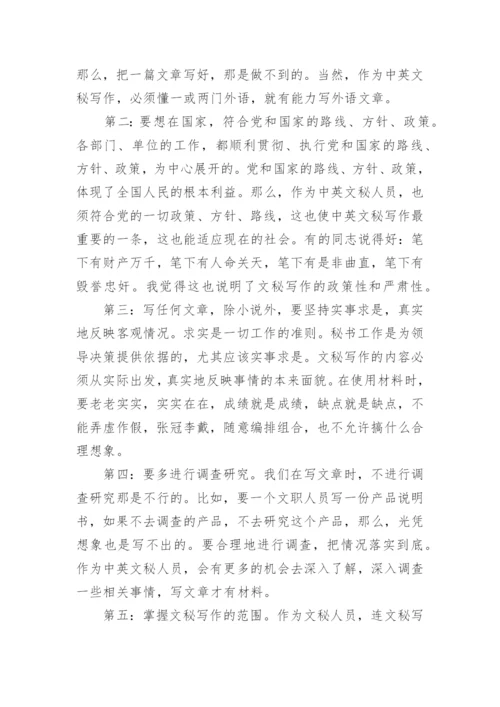 那么，把一篇文章写好，那是做不到的。当然，作为中英文秘写作，必须懂一或两门外语，就有能力写外语文章。

第二：要想在国家，符合党和国家的路线、方针、政策。各部门、单位的工作，都顺利贯彻、执行党和国家的路线、方针、政策，为中心展开的。党和国家的路线、方针、政策，体现了全国人民的根本利益。那么，作为中英文秘人员，也须符合党的一切政策、方针、路线，这也使中英文秘写作最重要的一条，这也能适应现在的社会。有的同志说得好：笔下有财产万千，笔下有人命关天，笔下有是非曲直，笔下有毁誉忠奸。我觉得这也说明了文秘写作的政策性和严肃性。

第三：写任何文章，除小说外，要坚持实事求是，真实地反映客观情况。求实是一切工作的准则。秘书工作是为领导决策提供依据的，尤其应该实事求是。文秘写作的内容必须从实际出发，真实地反映事情的本来面貌。在使用材料时，要老老实实，实实在在，成绩就是成绩，缺点就是缺点，不能弄虚作假，张冠李戴，随意编排组合，也不允许搞什么合理想象。

第四：要多进行调查研究。我们在写文章时，不进行调查研究那是不行的。比如，要一个文职人员写一份产品说明书，如果不去调查的产品，不去研究这个产品，那么，光凭想象也是写不出的。要合理地进行调查，把情况落实到底。作为中英文秘人员，会有更多的机会去深入了解，深入调查一些相关事情，写文章才有材料。

第五：掌握文秘写作的范围。作为文秘人员，连文秘写